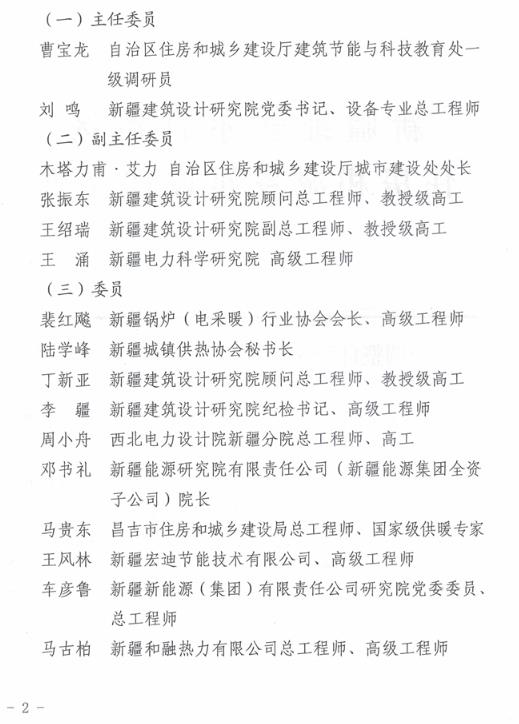 （一）主任委员

曹宝龙　自治区住房和城乡建设厅建筑节能与科技教育处一级调研员

刘　鸣　新疆建筑设计研究院党委书记、设备专业总工程师

（二）副主任委员

木塔力甫·艾力　自治区住房和城乡建设厅城市建设处处长

张振东　新疆建筑设计研究院顾问总工程师、教授级高工

王绍瑞　新疆建筑设计研究院副总工程师、教授级高工

王　涌　新疆电力科学研究院 高级工程师

（三）委员

裴红飚　新疆锅炉（电采暖）行业协会会长、高级工程师

陆学峰　新疆城镇供热协会秘书长

丁新亚　新疆建筑设计研究院顾问总工程师、教授级高工

李　疆　新疆建筑设计研究院纪检书记、高级工程师

周小舟　西北电力设计院新疆分院总工程师、高工

邓书礼　新疆能源研究院有限责任公司（新疆能源集团全资子公司）院长

马贵东　昌吉市住房和城乡建设局总工程师、国家级供暖专家

王风林　新疆宏迪节能技术有限公司、高级工程师

车彦鲁　新疆新能源（集团）有限责任公司研究院党委委员、总工程师

马古柏　新疆和融热力有限公司总工程师、高级工程师

- 2 -